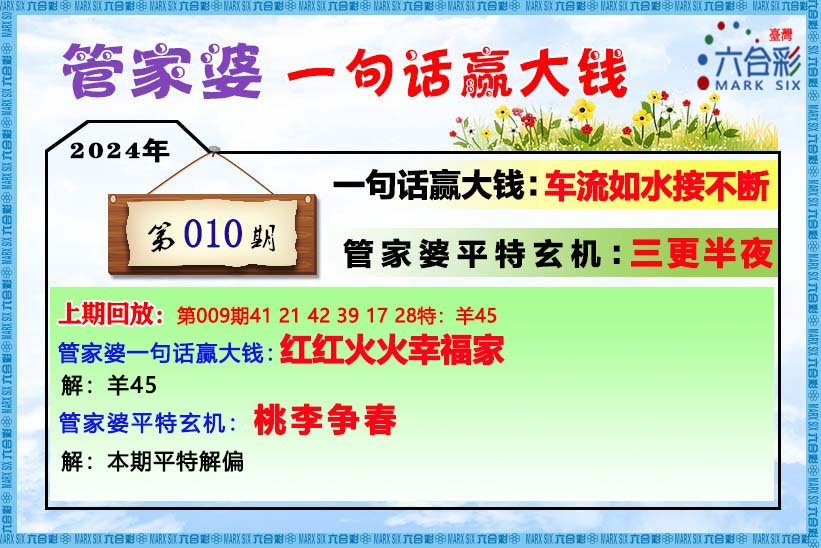 管家婆 一句话赢大钱

臺灣 六合彩 MARK SIX

2024年

第010期

一句话赢大钱：车流如水接不断

管家婆平特玄机：三更半夜

上期回放：第009期41 21 42 39 17 28特：羊45

管家婆一句话赢大钱：红红火火幸福家

解：羊45

管家婆平特玄机：桃李争春

解：本期平特解偏